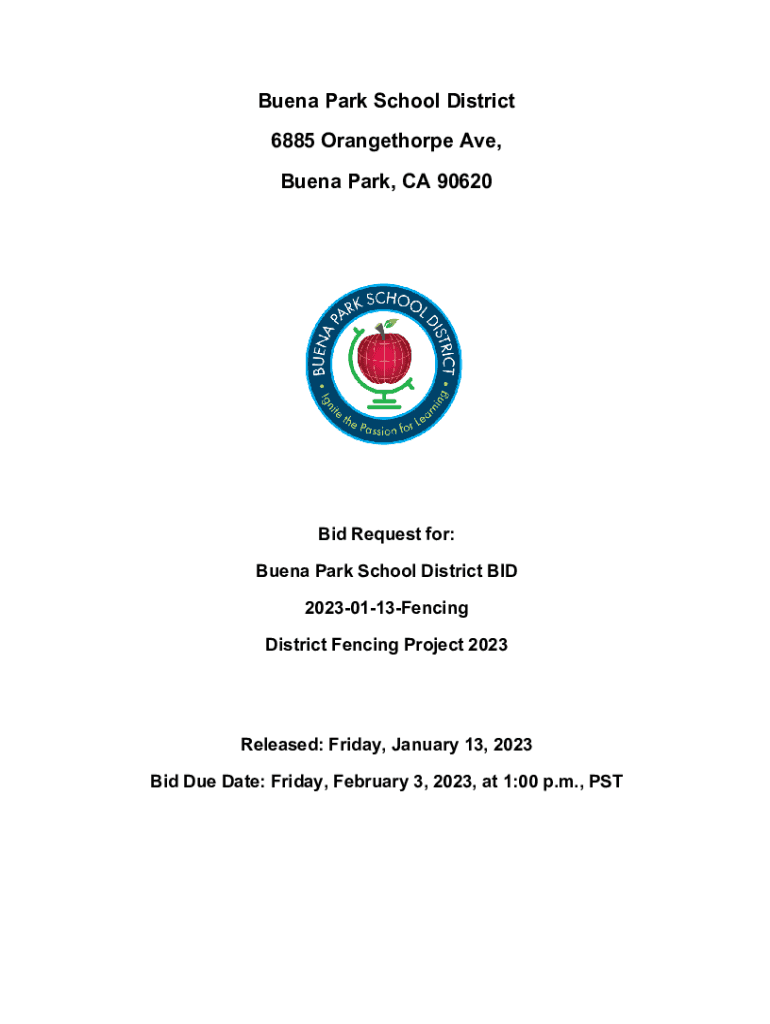 Buena Park School District

6885 Orangethorpe Ave,

Buena Park, CA 90620

BUENA PARK SCHOOL DISTRICT

Ignite the Passion for Learning

Bid Request for:

Buena Park School District BID

2023-01-13-Fencing

District Fencing Project 2023

Released: Friday, January 13, 2023

Bid Due Date: Friday, February 3, 2023, at 1:00 p.m., PST